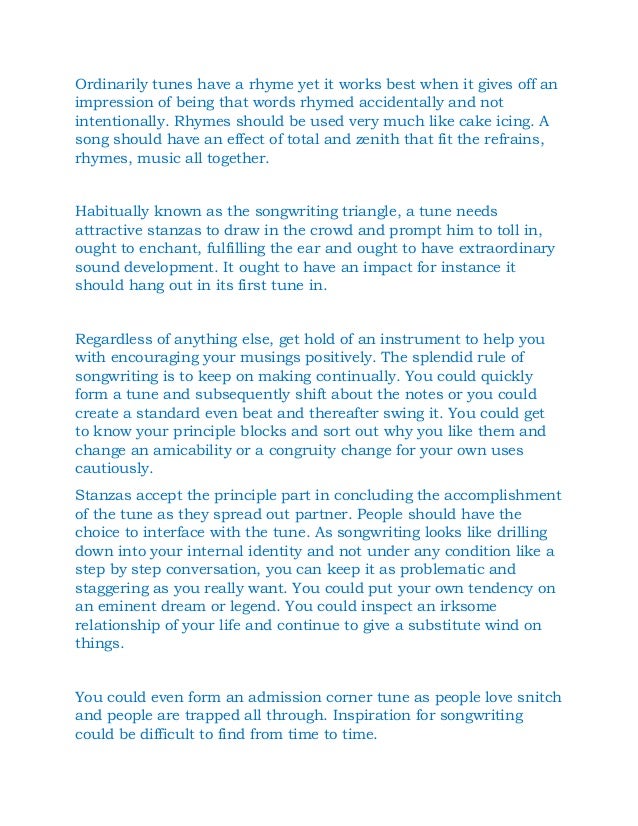 Ordinarily tunes have a rhyme yet it works best when it gives off an impression of being that words rhymed accidentally and not intentionally. Rhymes should be used very much like cake icing. A song should have an effect of total and zenith that fit the refrains, rhymes, music all together.

Habitually known as the songwriting triangle, a tune needs attractive stanzas to draw in the crowd and prompt him to toll in, ought to enchant, fulfilling the ear and ought to have extraordinary sound development. It ought to have an impact for instance it should hang out in its first tune in.

Regardless of anything else, get hold of an instrument to help you with encouraging your musings positively. The splendid rule of songwriting is to keep on making continually. You could quickly form a tune and subsequently shift about the notes or you could create a standard even beat and thereafter swing it. You could get to know your principle blocks and sort out why you like them and change an amicability or a congruity change for your own uses cautiously.

Stanzas accept the principle part in concluding the accomplishment of the tune as they spread out partner. People should have the choice to interface with the tune. As songwriting looks like drilling down into your internal identity and not under any condition like a step by step conversation, you can keep it as problematic and staggering as you really want. You could put your own tendency on an eminent dream or legend. You could inspect an irksome relationship of your life and continue to give a substitute wind on things.

You could even form an admission corner tune as people love snitch and people are trapped all through. Inspiration for songwriting could be difficult to find from time to time.